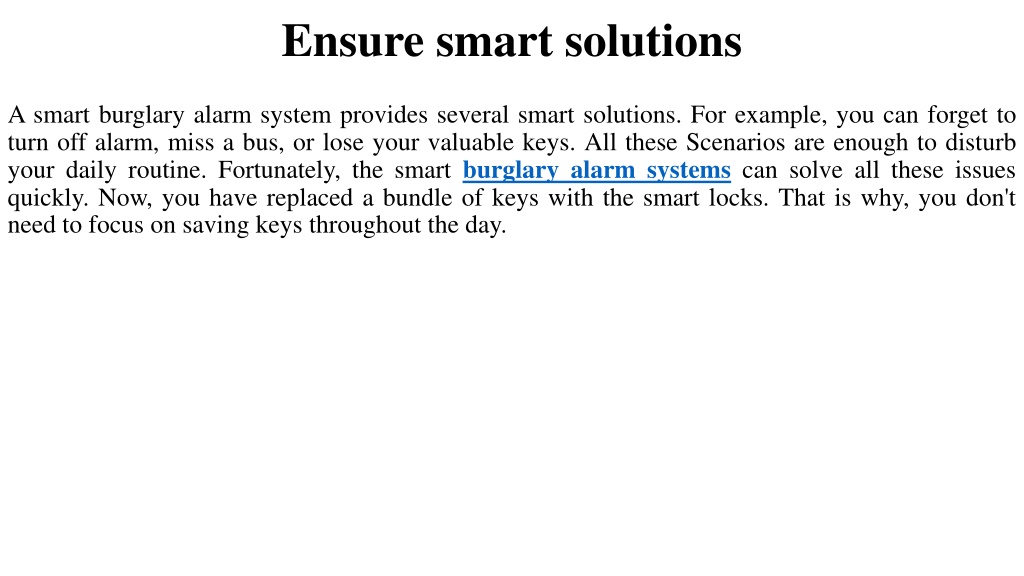 Ensure smart solutions

A smart burglary alarm system provides several smart solutions. For example, you can forget to turn off alarm, miss a bus, or lose your valuable keys. All these Scenarios are enough to disturb your daily routine. Fortunately, the smart burglary alarm systems can solve all these issues quickly. Now, you have replaced a bundle of keys with the smart locks. That is why, you don't need to focus on saving keys throughout the day.